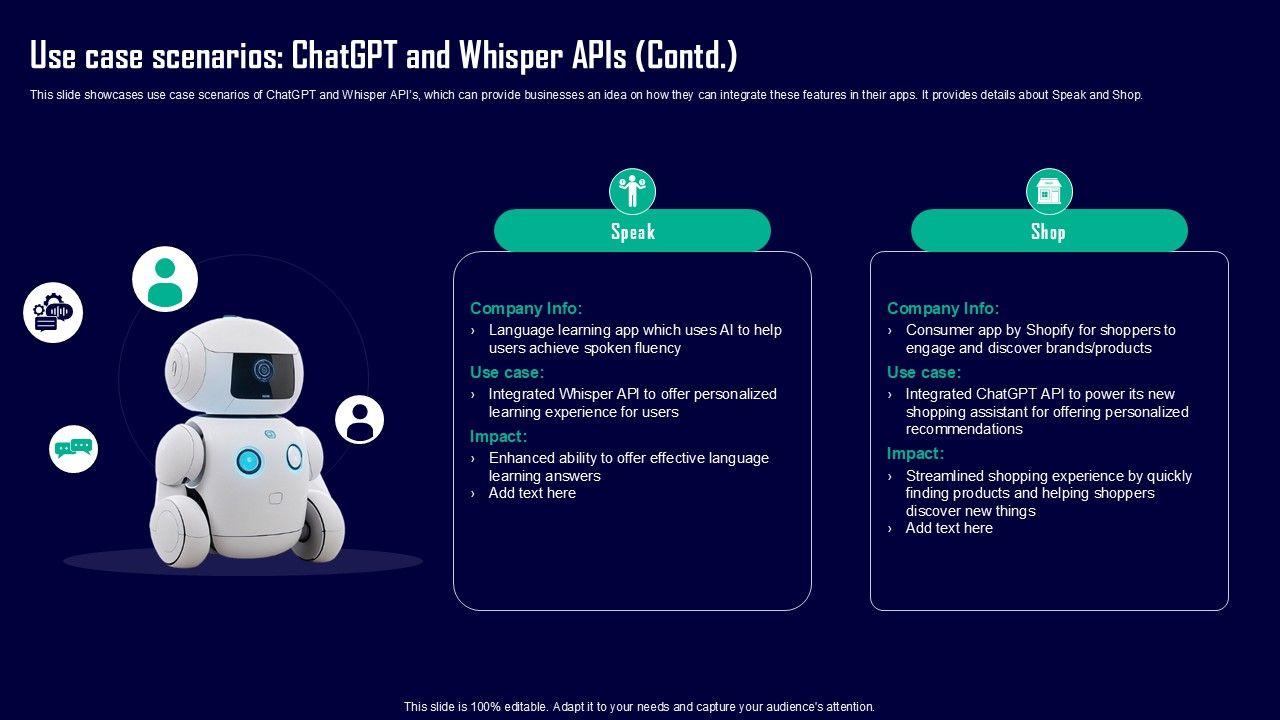 Use case scenarios: ChatGPT and Whisper APIs (Contd.)

This slide showcases use case scenarios of ChatGPT and Whisper API's, which can provide businesses an idea on how they can integrate these features in their apps. It provides details about Speak and Shop.

Speak

Company Info:
› Language learning app which uses AI to help users achieve spoken fluency
Use case:
› Integrated Whisper API to offer personalized learning experience for users
Impact:
› Enhanced ability to offer effective language learning answers
› Add text here

Shop

Company Info:
› Consumer app by Shopify for shoppers to engage and discover brands/products
Use case:
› Integrated ChatGPT API to power its new shopping assistant for offering personalized recommendations
Impact:
› Streamlined shopping experience by quickly finding products and helping shoppers discover new things
› Add text here

This slide is 100% editable. Adapt it to your needs and capture your audience's attention.